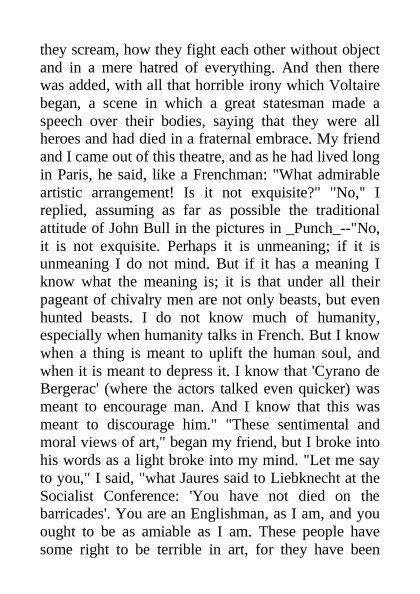 they scream, how they fight each other without object and in a mere hatred of everything. And then there was added, with all that horrible irony which Voltaire began, a scene in which a great statesman made a speech over their bodies, saying that they were all heroes and had died in a fraternal embrace. My friend and I came out of this theatre, and as he had lived long in Paris, he said, like a Frenchman: "What admirable artistic arrangement! Is it not exquisite?" "No," I replied, assuming as far as possible the traditional attitude of John Bull in the pictures in _Punch_--"No, it is not exquisite. Perhaps it is unmeaning; if it is unmeaning I do not mind. But if it has a meaning I know what the meaning is; it is that under all their pageant of chivalry men are not only beasts, but even hunted beasts. I do not know much of humanity, especially when humanity talks in French. But I know when a thing is meant to uplift the human soul, and when it is meant to depress it. I know that 'Cyrano de Bergerac' (where the actors talked even quicker) was meant to encourage man. And I know that this was meant to discourage him." "These sentimental and moral views of art," began my friend, but I broke into his words as a light broke into my mind. "Let me say to you," I said, "what Jaures said to Liebknecht at the Socialist Conference: 'You have not died on the barricades'. You are an Englishman, as I am, and you ought to be as amiable as I am. These people have some right to be terrible in art, for they have been